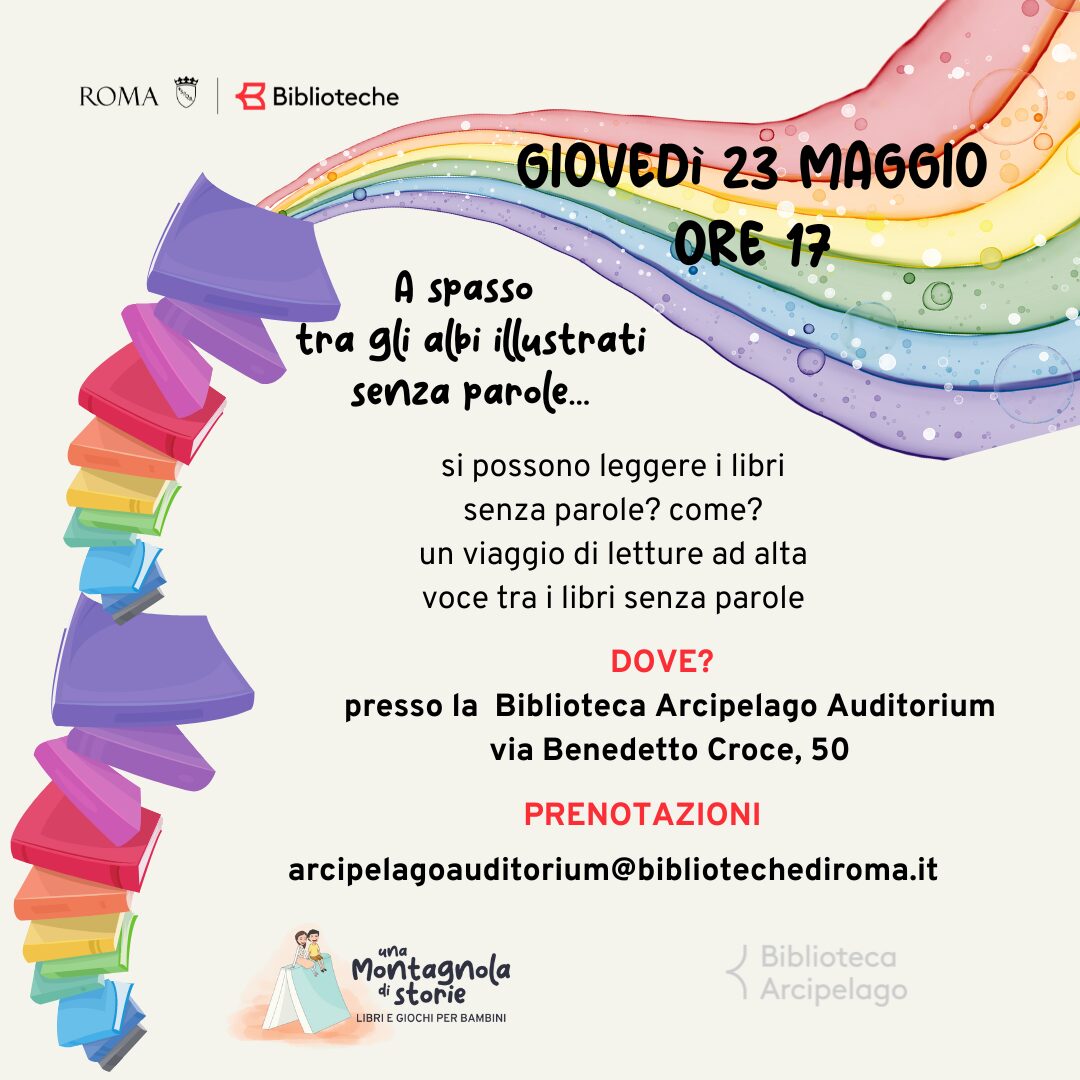 ROMA | Biblioteche

GIOVEDì 23 MAGGIO ORE 17

A spasso tra gli albi illustrati senza parole...

si possono leggere i libri senza parole? come? un viaggio di letture ad alta voce tra i libri senza parole

DOVE?

presso la Biblioteca Arcipelago Auditorium via Benedetto Croce, 50

PRENOTAZIONI

arcipelagoauditorium@bibliotechediroma.it

una Montagnola di storie
LIBRI E GIOCHI PER BAMBINI

Biblioteca Arcipelago